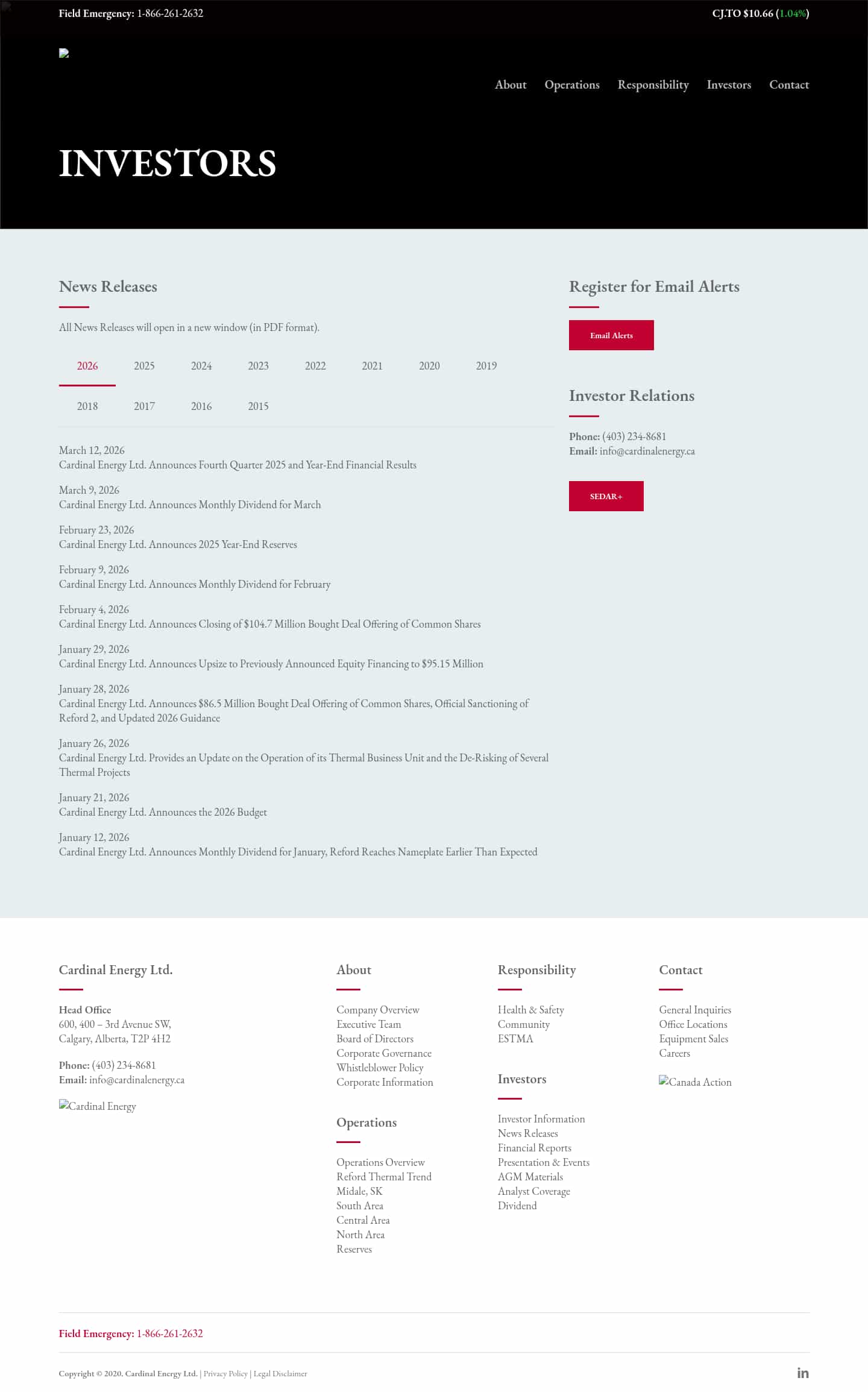 Field Emergency: 1-866-261-2632

CJ.TO $10.66 (1.04%)

About Operations Responsibility Investors Contact

INVESTORS

News Releases

All News Releases will open in a new window (in PDF format).

2026 2025 2024 2023 2022 2021 2020 2019

2018 2017 2016 2015

March 12, 2026
Cardinal Energy Ltd. Announces Fourth Quarter 2025 and Year-End Financial Results

March 9, 2026
Cardinal Energy Ltd. Announces Monthly Dividend for March

February 23, 2026
Cardinal Energy Ltd. Announces 2025 Year-End Reserves

February 9, 2026
Cardinal Energy Ltd. Announces Monthly Dividend for February

February 4, 2026
Cardinal Energy Ltd. Announces Closing of $104.7 Million Bought Deal Offering of Common Shares

January 29, 2026
Cardinal Energy Ltd. Announces Upsize to Previously Announced Equity Financing to $95.15 Million

January 28, 2026
Cardinal Energy Ltd. Announces $86.5 Million Bought Deal Offering of Common Shares, Official Sanctioning of Reford 2, and Updated 2026 Guidance

January 26, 2026
Cardinal Energy Ltd. Provides an Update on the Operation of its Thermal Business Unit and the De-Risking of Several Thermal Projects

January 21, 2026
Cardinal Energy Ltd. Announces the 2026 Budget

January 12, 2026
Cardinal Energy Ltd. Announces Monthly Dividend for January, Reford Reaches Nameplate Earlier Than Expected

Register for Email Alerts

Email Alerts

Investor Relations

Phone: (403) 234-8681
Email: info@cardinalenergy.ca

SEDAR+

Cardinal Energy Ltd.

Head Office
600, 400 – 3rd Avenue SW,
Calgary, Alberta, T2P 4H2

Phone: (403) 234-8681
Email: info@cardinalenergy.ca

Cardinal Energy

About

Company Overview
Executive Team
Board of Directors
Corporate Governance
Whistleblower Policy
Corporate Information

Operations

Operations Overview
Reford Thermal Trend
Midale, SK
South Area
Central Area
North Area
Reserves

Responsibility

Health & Safety
Community
ESTMA

Investors

Investor Information
News Releases
Financial Reports
Presentation & Events
AGM Materials
Analyst Coverage
Dividend

Contact

General Inquiries
Office Locations
Equipment Sales
Careers

Canada Action

Field Emergency: 1-866-261-2632

Copyright © 2020. Cardinal Energy Ltd. | Privacy Policy | Legal Disclaimer

in